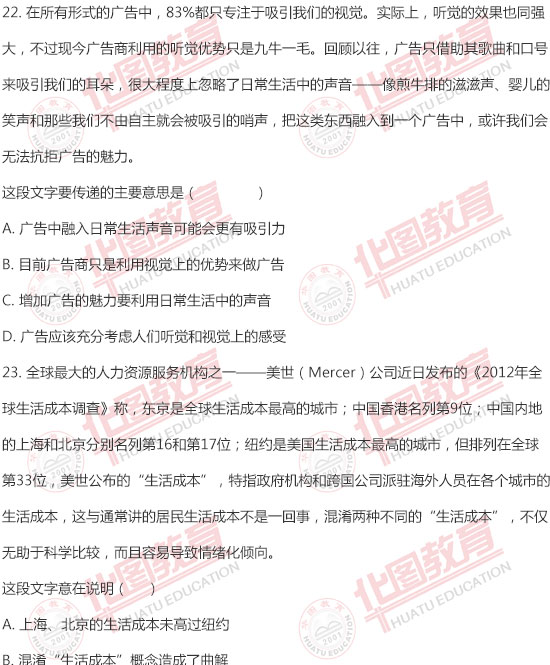 22.在所有形式的广告中，83%都只专注于吸引我们的视觉。实际上，听觉的效果也同强大，不过现今广告商利用的听觉优势只是九牛一毛。回顾以往，广告只借助其歌曲和口号来吸引我们的耳朵，很大程度上忽略了日常生活中的声音——像煎牛排的滋滋声、婴儿的笑声和那些我们不由自主就会被吸引的哨声，把这类东西融入到一个广告中，或许我们会无法抗拒广告的魅力。

这段文字要传递的主要意思是（　　）

A.广告中融入日常生活声音可能会更有吸引力

B.目前广告商只是利用视觉上的优势来做广告

C.增加广告的魅力要利用日常生活中的声音

D.广告应该充分考虑人们听觉和视觉上的感受

23.全球最大的人力资源服务机构之一——美世（Mercer）公司近日发布的《2012年全球生活成本调查》称，东京是全球生活成本最高的城市；中国香港名列第9位；中国内地的上海和北京分别名列第16和第17位；纽约是美国生活成本最高的城市，但排列在全球第33位，美世公布的“生活成本”，特指政府机构和跨国公司派驻海外人员在各个城市的生活成本，这与通常讲的居民生活成本不是一回事，混淆两种不同的“生活成本”，不仅无助于科学比较，而且容易导致情绪化倾向。

这段文字意在说明（　）

A.上海、北京的生活成本未高过纽约

B.混淆“生活成本”概念造成了曲解

华图教育
HUATU EDUCATION